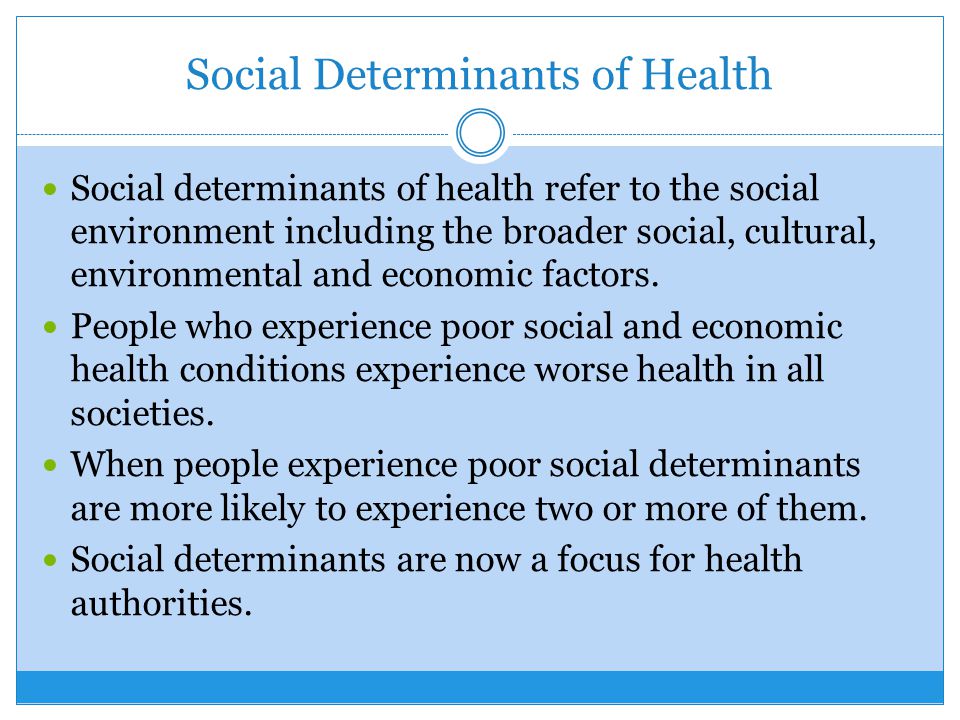 Social Determinants of Health

- Social determinants of health refer to the social environment including the broader social, cultural, environmental and economic factors.
- People who experience poor social and economic health conditions experience worse health in all societies.
- When people experience poor social determinants are more likely to experience two or more of them.
- Social determinants are now a focus for health authorities.